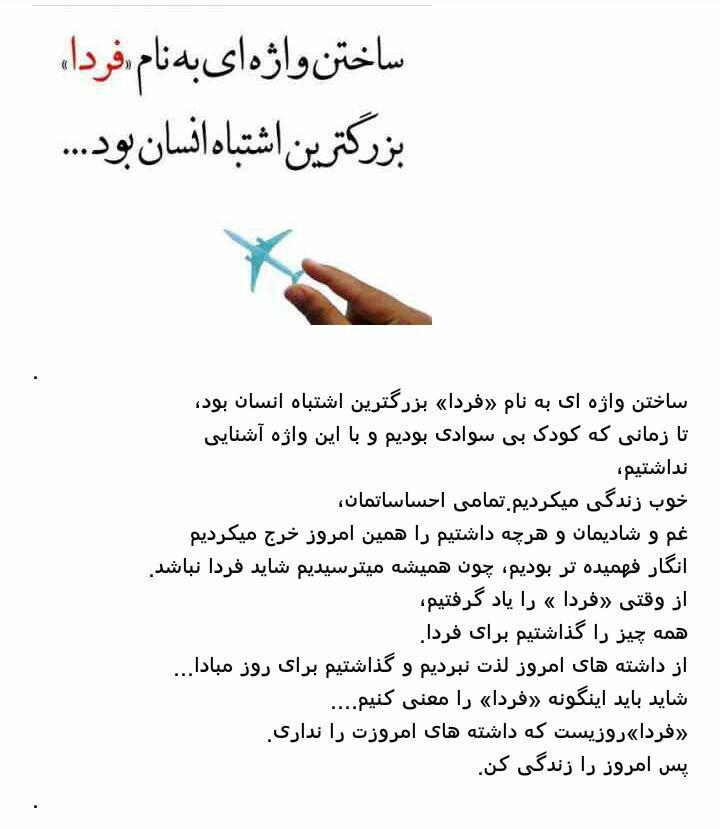 ساختن واژه ای به نام «فردا»
بزرگترین اشتباه انسان بود...

.

ساختن واژه ای به نام «فردا» بزرگترین اشتباه انسان بود،
تا زمانی که کودک بی سوادی بودیم و با این واژه آشنایی نداشتیم،
خوب زندگی میکردیم.تمامی احساساتمان،
غم و شادیمان و هرچه داشتیم را همین امروز خرج میکردیم
انگار فهمیده تر بودیم، چون همیشه میترسیدیم شاید فردا نباشد.
از وقتی «فردا » را یاد گرفتیم،
همه چیز را گذاشتیم برای فردا.
از داشته های امروز لذت نبردیم و گذاشتیم برای روز مبادا...
شاید باید اینگونه «فردا» را معنی کنیم....
«فردا»روزیست که داشته های امروزت را نداری.
پس امروز را زندگی کن.

.